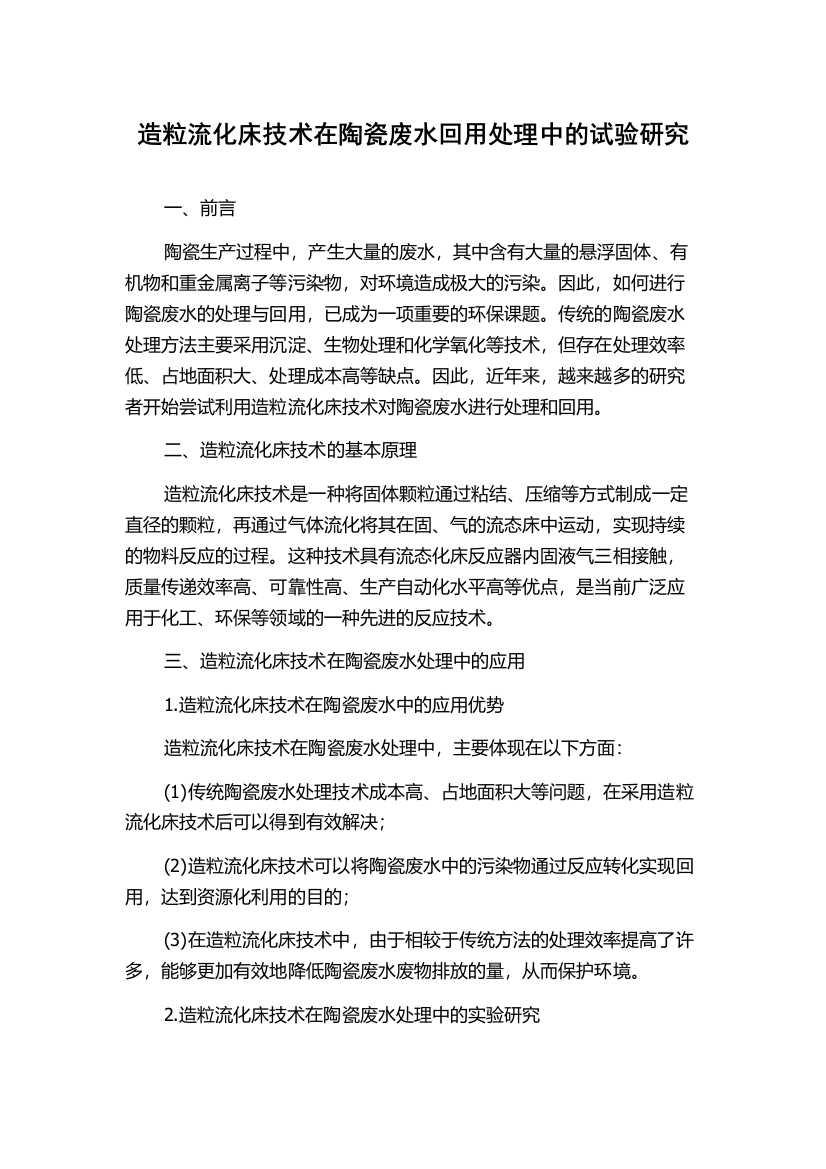 造粒流化床技术在陶瓷废水回用处理中的试验研究

一、前言

陶瓷生产过程中，产生大量的废水，其中含有大量的悬浮固体、有机物和重金属离子等污染物，对环境造成极大的污染。因此，如何进行陶瓷废水的处理与回用，已成为一项重要的环保课题。传统的陶瓷废水处理方法主要采用沉淀、生物处理和化学氧化等技术，但存在处理效率低、占地面积大、处理成本高等缺点。因此，近年来，越来越多的研究者开始尝试利用造粒流化床技术对陶瓷废水进行处理和回用。

二、造粒流化床技术的基本原理

造粒流化床技术是一种将固体颗粒通过粘结、压缩等方式制成一定直径的颗粒，再通过气体流化将其在固、气的流态床中运动，实现持续的物料反应的过程。这种技术具有流态化床反应器内固液气三相接触，质量传递效率高、可靠性高、生产自动化水平高等优点，是当前广泛应用于化工、环保等领域的一种先进的反应技术。

三、造粒流化床技术在陶瓷废水处理中的应用

1.造粒流化床技术在陶瓷废水中的应用优势

造粒流化床技术在陶瓷废水处理中，主要体现在以下方面：

(1)传统陶瓷废水处理技术成本高、占地面积大等问题，在采用造粒流化床技术后可以得到有效解决；

(2)造粒流化床技术可以将陶瓷废水中的污染物通过反应转化实现回用，达到资源化利用的目的；

(3)在造粒流化床技术中，由于相较于传统方法的处理效率提高了许多，能够更加有效地降低陶瓷废水废物排放的量，从而保护环境。

2.造粒流化床技术在陶瓷废水处理中的实验研究